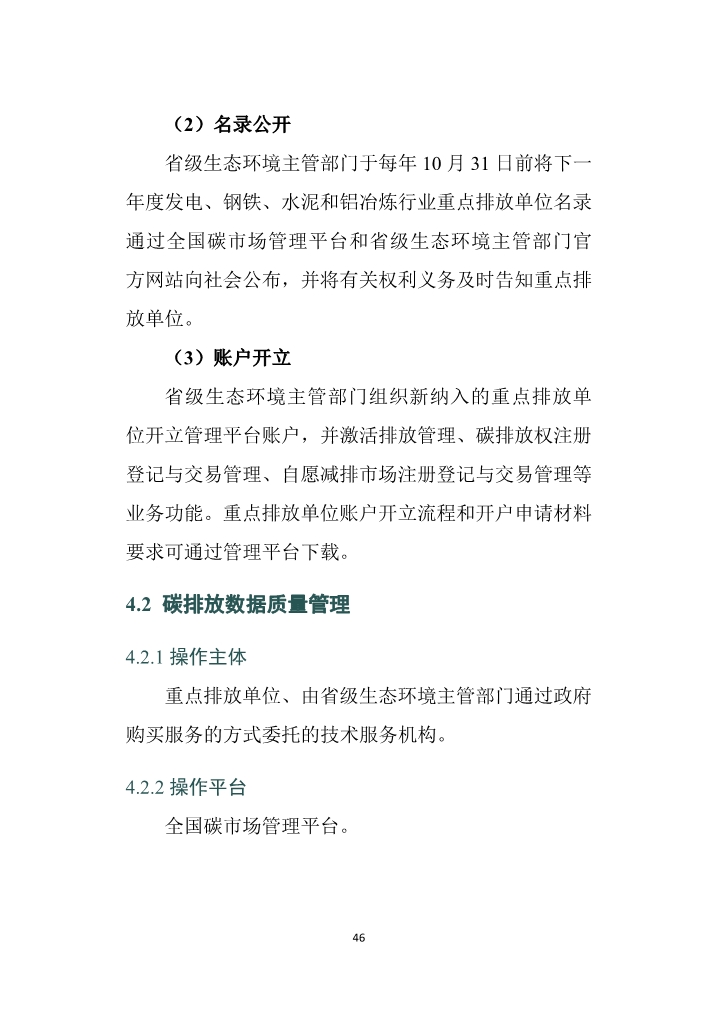 （2）名录公开

省级生态环境主管部门于每年 10 月 31 日前将下一年度发电、钢铁、水泥和铝冶炼行业重点排放单位名录通过全国碳市场管理平台和省级生态环境主管部门官方网站向社会公布，并将有关权利义务及时告知重点排放单位。

（3）账户开立

省级生态环境主管部门组织新纳入的重点排放单位开立管理平台账户，并激活排放管理、碳排放权注册登记与交易管理、自愿减排市场注册登记与交易管理等业务功能。重点排放单位账户开立流程和开户申请材料要求可通过管理平台下载。

4.2 碳排放数据质量管理

4.2.1 操作主体

重点排放单位、由省级生态环境主管部门通过政府购买服务的方式委托的技术服务机构。

4.2.2 操作平台

全国碳市场管理平台。

46